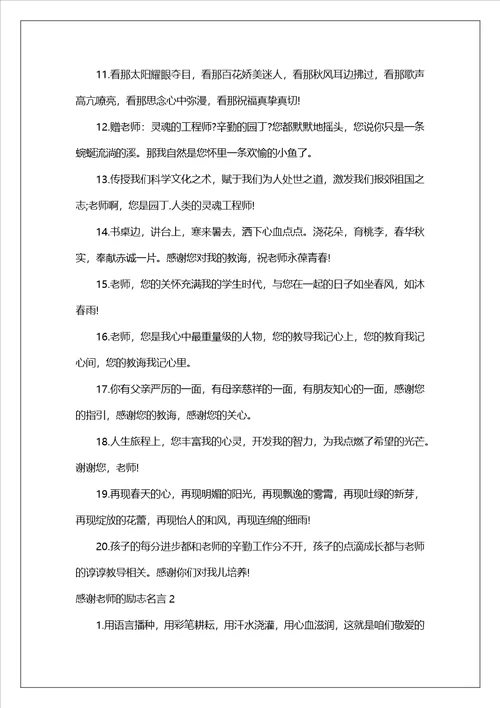 11.看那太阳耀眼夺目，看那百花娇美迷人，看那秋风耳边拂过，看那歌声高亢嘹亮，看那思念心中弥漫，看那祝福真挚真切!

12.赠老师：灵魂的工程师?辛勤的园丁?您都默默地摇头，您说你只是一条蜿蜒流淌的溪。那我自然是您怀里一条欢愉的小鱼了。

13.传授我们科学文化之术，赋于我们为人处世之道，激发我们报郊祖国之志;老师啊，您是园丁.人类的灵魂工程师!

14.书桌边，讲台上，寒来暑去，洒下心血点点。浇花朵，育桃李，春华秋实，奉献赤诚一片。感谢您对我的教诲，祝老师永葆青春!

15.老师，您的关怀充满我的学生时代，与您在一起的日子如坐春风，如沐春雨!

16.老师，您是我心中最重量级的人物，您的教导我记心上，您的教育我记心间，您的教诲我记心里。

17.你有父亲严厉的一面，有母亲慈祥的一面，有朋友知心的一面，感谢您的指引，感谢您的教诲，感谢您的关心。

18.人生旅程上，您丰富我的心灵，开发我的智力，为我点燃了希望的光芒。谢谢您，老师!

19.再现春天的心，再现明媚的阳光，再现飘逸的雾霭，再现吐绿的新芽，再现绽放的花蕾，再现怡人的和风，再现连绵的细雨!

20.孩子的每分进步都和老师的辛勤工作分不开，孩子的点滴成长都与老师的谆谆教导相关。感谢你们对我儿培养!

感谢老师的励志名言 2

1.用语言播种，用彩笔耕耘，用汗水浇灌，用心血滋润，这就是咱们敬爱的